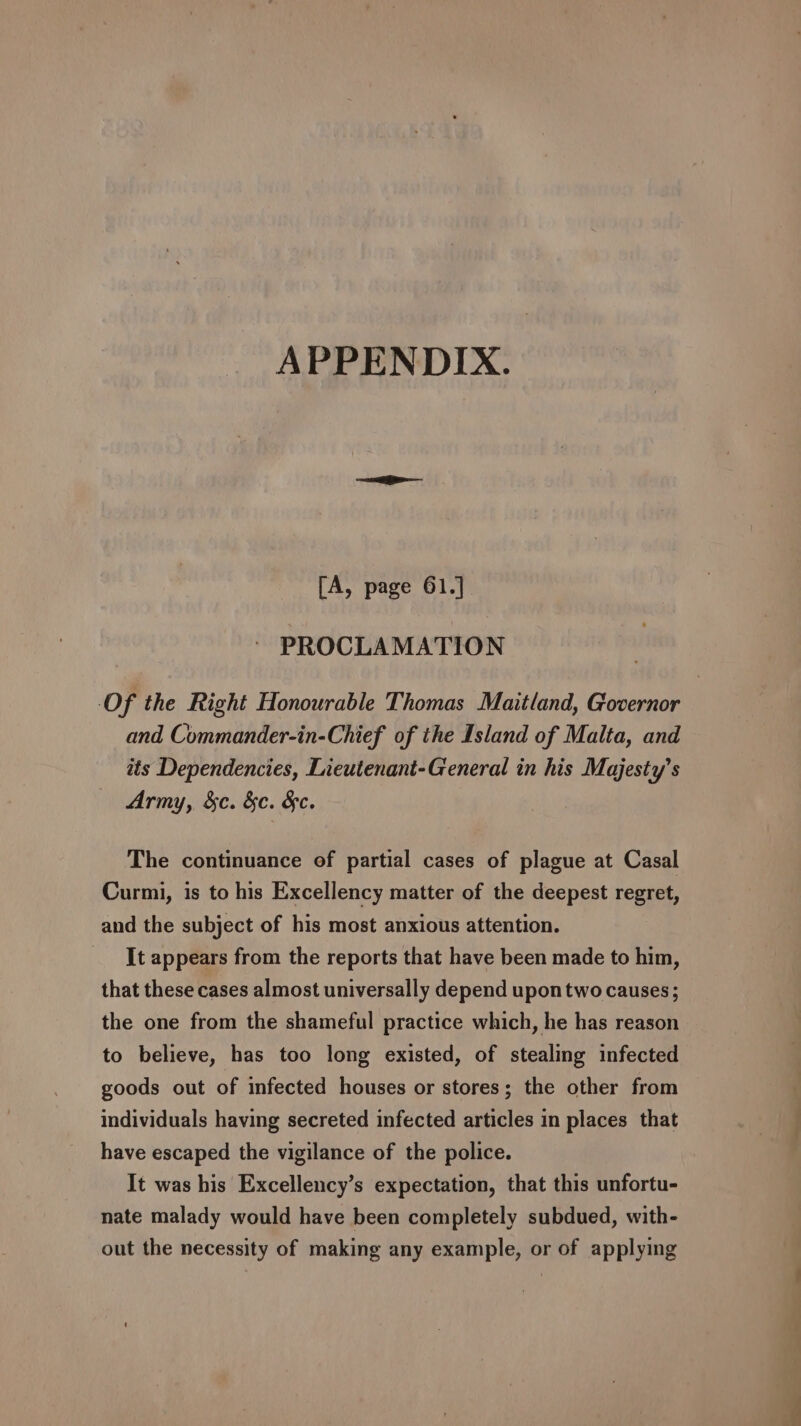 APPENDIX.

[A, page 61.]

PROCLAMATION

Of the Right Honourable Thomas Maitland, Governor and Commander-in-Chief of the Island of Malta, and its Dependencies, Lieutenant-General in his Majesty's Army, &c. &c. &c.

The continuance of partial cases of plague at Casal Curmi, is to his Excellency matter of the deepest regret, and the subject of his most anxious attention.

It appears from the reports that have been made to him, that these cases almost universally depend upon two causes; the one from the shameful practice which, he has reason to believe, has too long existed, of stealing infected goods out of infected houses or stores; the other from individuals having secreted infected articles in places that have escaped the vigilance of the police.

It was his Excellency's expectation, that this unfortunate malady would have been completely subdued, without the necessity of making any example, or of applying